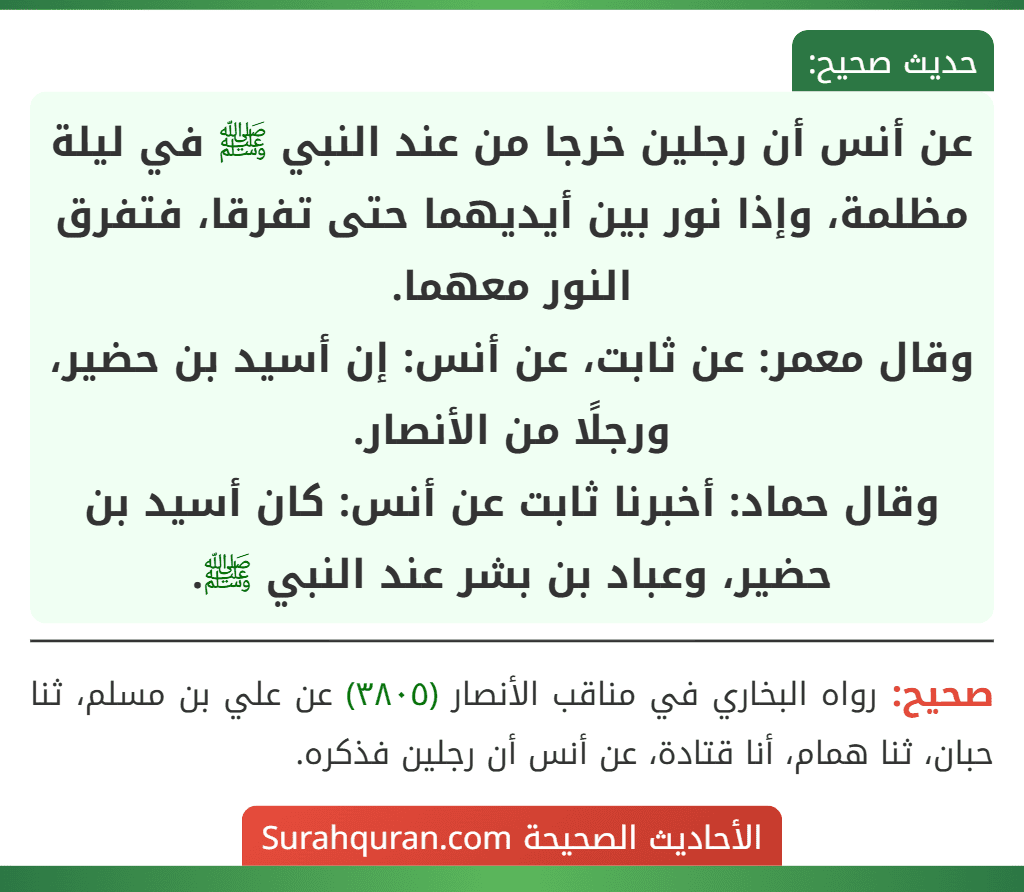 حديث صحيح:

عن أنس أن رجلين خرجا من عند النبي ﷺ في ليلة مظلمة، وإذا نور بين أيديهما حتى تفرقا، فتفرق النور معهما.
وقال معمر: عن ثابت، عن أنس: إن أسيد بن حضير، ورجلًا من الأنصار.
وقال حماد: أخبرنا ثابت عن أنس: كان أسيد بن حضير، وعباد بن بشر عند النبي ﷺ.

صحيح: رواه البخاري في مناقب الأنصار (٣٨٠٥) عن علي بن مسلم، ثنا حبان، ثنا همام، أنا قتادة، عن أنس أن رجلين فذكره.

الأحاديث الصحيحة Surahquran.com